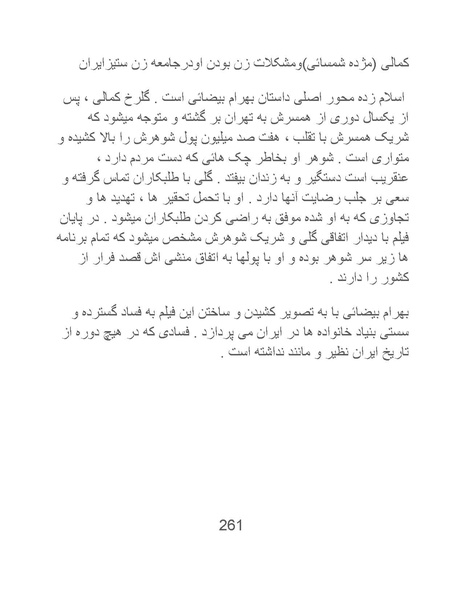 کمالی (مژده شمسائی)ومشکلات زن بودن اودرجامعه زن ستیزایران

اسلام زده محور اصلی داستان بهرام بیضائی است . گلرخ کمالی ، پس از یکسال دوری از همسرش به تهران بر گشته و متوجه میشود که شریک همسرش با تقلب ، هفت صد میلیون پول شوهرش را بالا کشیده و متواری است . شوهر او بخاطر چک هائی که دست مردم دارد ، عنقریب است دستگیر و به زندان بیفتد . گلی با طلبکاران تماس گرفته و سعی بر جلب رضایت آنها دارد . او با تحمل تحقیر ها ، تهدید ها و تجاوزی که به او شده موفق به راضی کردن طلبکاران میشود . در پایان فیلم با دیدار اتفاقی گلی و شریک شوهرش مشخص میشود که تمام برنامه ها زیر سر شوهر بوده و او با پولها به اتفاق منشی اش قصد فرار از کشور را دارند .

بهرام بیضائی با به تصویر کشیدن و ساختن این فیلم به فساد گسترده و سستی بنیاد خانواده ها در ایران می پردازد . فسادی که در هیچ دوره از تاریخ ایران نظیر و مانند نداشته است .

261